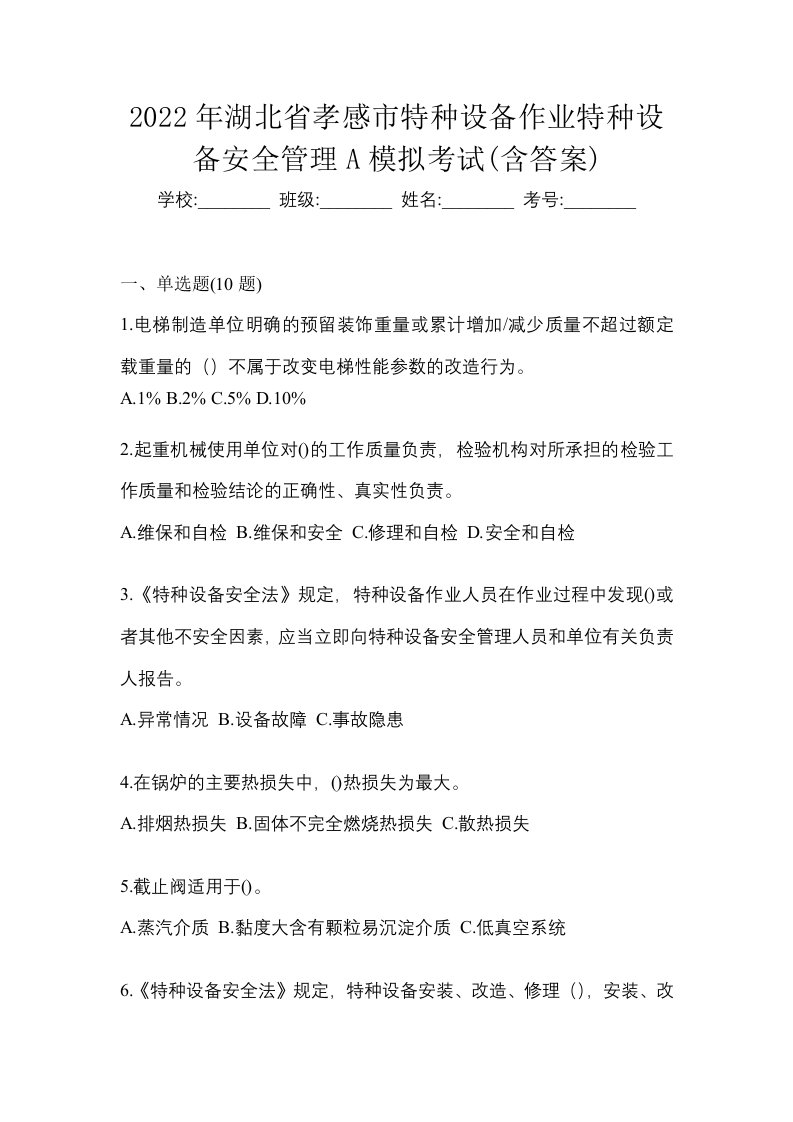 2022年湖北省孝感市特种设备作业特种设备安全管理A模拟考试(含答案)

学校:________ 班级:________ 姓名:________ 考号:________

一、单选题(10 题)

1.电梯制造单位明确的预留装饰重量或累计增加/减少质量不超过额定载重量的（）不属于改变电梯性能参数的改造行为。

A.1% B.2% C.5% D.10%

2.起重机械使用单位对()的工作质量负责，检验机构对所承担的检验工作质量和检验结论的正确性、真实性负责。

A.维保和自检 B.维保和安全 C.修理和自检 D.安全和自检

3.《特种设备安全法》规定，特种设备作业人员在作业过程中发现()或者其他不安全因素，应当立即向特种设备安全管理人员和单位有关负责人报告。

A.异常情况 B.设备故障 C.事故隐患

4.在锅炉的主要热损失中，()热损失为最大。

A.排烟热损失 B.固体不完全燃烧热损失 C.散热损失

5.截止阀适用于()。

A.蒸汽介质 B.黏度大含有颗粒易沉淀介质 C.低真空系统

6.《特种设备安全法》规定，特种设备安装、改造、修理（），安装、改